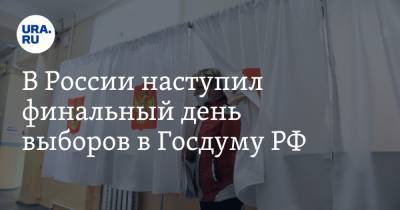 URA.RU

В России наступил финальный день выборов в Госдуму РФ